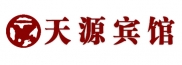 天源宾馆